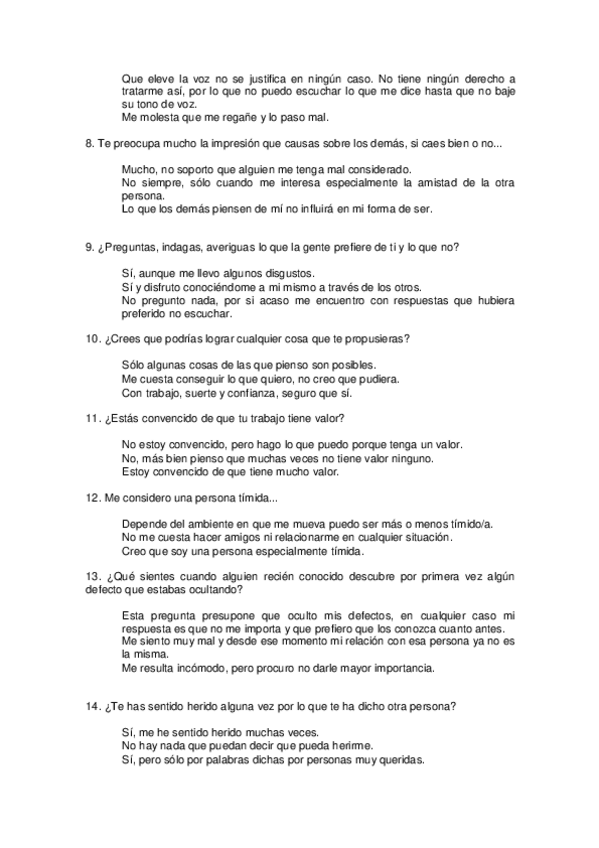 Que eleve la voz no se justifica en ningún caso. No tiene ningún derecho a tratarme así, por lo que no puedo escuchar lo que me dice hasta que no baje su tono de voz.
Me molesta que me regañe y lo paso mal.

8. Te preocupa mucho la impresión que causas sobre los demás, si caes bien o no...

Mucho, no soporto que alguien me tenga mal considerado.
No siempre, sólo cuando me interesa especialmente la amistad de la otra persona.
Lo que los demás piensen de mí no influirá en mi forma de ser.

9. ¿Preguntas, indagas, averiguas lo que la gente prefiere de ti y lo que no?

Sí, aunque me llevo algunos disgustos.
Sí y disfruto conociéndome a mi mismo a través de los otros.
No pregunto nada, por si acaso me encuentro con respuestas que hubiera preferido no escuchar.

10. ¿Crees que podrías lograr cualquier cosa que te propusieras?

Sólo algunas cosas de las que pienso son posibles.
Me cuesta conseguir lo que quiero, no creo que pudiera.
Con trabajo, suerte y confianza, seguro que sí.

11. ¿Estás convencido de que tu trabajo tiene valor?

No estoy convencido, pero hago lo que puedo porque tenga un valor.
No, más bien pienso que muchas veces no tiene valor ninguno.
Estoy convencido de que tiene mucho valor.

12. Me considero una persona tímida...

Depende del ambiente en que me mueva puedo ser más o menos tímido/a.
No me cuesta hacer amigos ni relacionarme en cualquier situación.
Creo que soy una persona especialmente tímida.

13. ¿Qué sientes cuando alguien recién conocido descubre por primera vez algún defecto que estabas ocultando?

Esta pregunta presupone que oculto mis defectos, en cualquier caso mi respuesta es que no me importa y que prefiero que los conozca cuanto antes.
Me siento muy mal y desde ese momento mi relación con esa persona ya no es la misma.
Me resulta incómodo, pero procuro no darle mayor importancia.

14. ¿Te has sentido herido alguna vez por lo que te ha dicho otra persona?

Sí, me he sentido herido muchas veces.
No hay nada que puedan decir que pueda herirme.
Sí, pero sólo por palabras dichas por personas muy queridas.